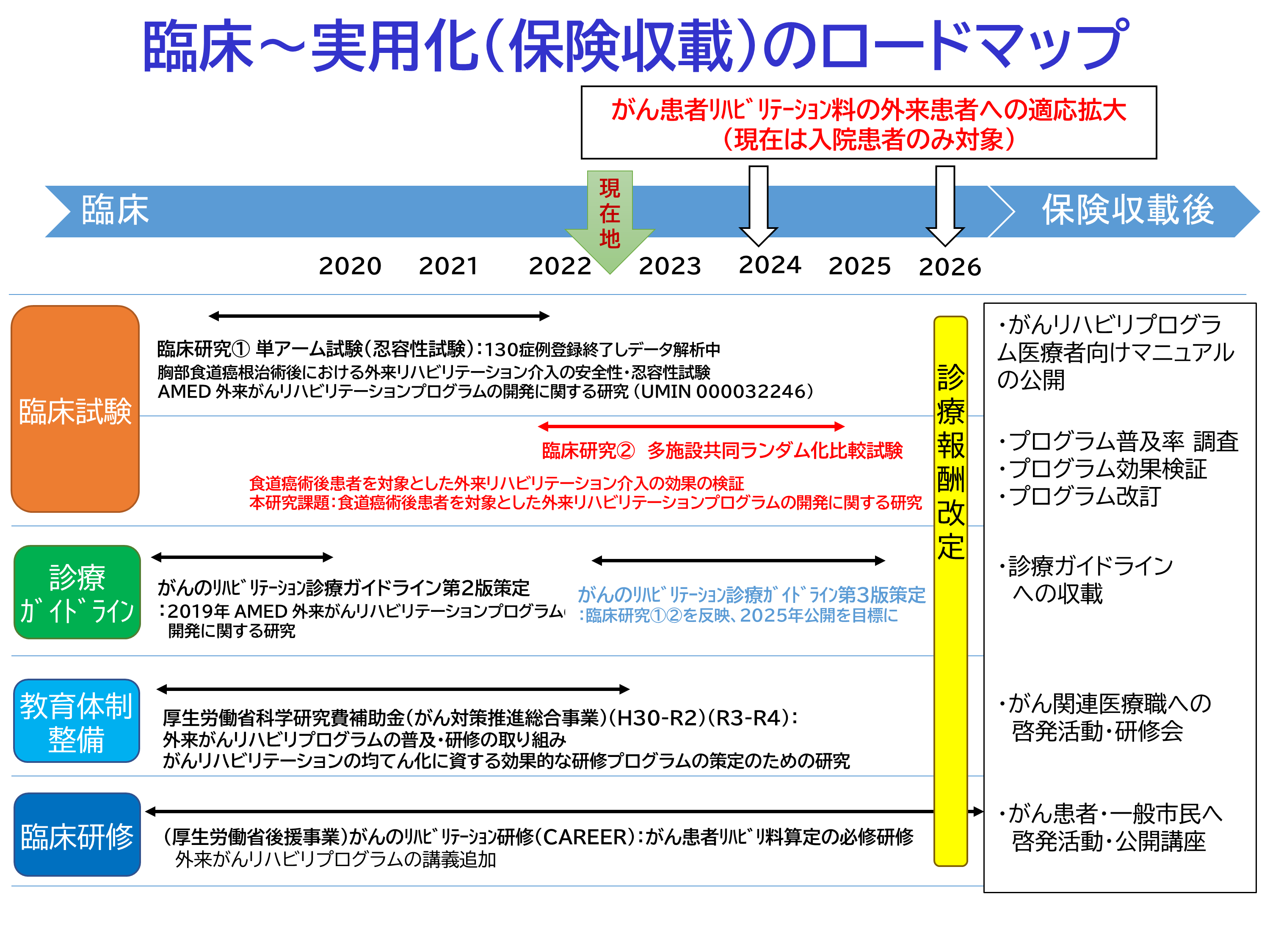 臨床～実用化（保険収載）のロードマップ

がん患者ﾘﾊﾋﾞﾘﾃｰｼｮﾝ料の外来患者への適応拡大
（現在は入院患者のみ対象）

臨床

現在地

保険収載後

2020 2021 2022 2023 2024 2025 2026

臨床試験

臨床研究① 単アーム試験（忍容性試験）：130症例登録終了しデータ解析中
胸部食道癌根治術後における外来リハビリテーション介入の安全性・忍容性試験
AMED 外来がんリハビリテーションプログラムの開発に関する研究（UMIN 000032246）

臨床研究② 多施設共同ランダム化比較試験

食道癌術後患者を対象とした外来リハビリテーション介入の効果の検証
本研究課題：食道癌術後患者を対象とした外来リハビリテーションプログラムの開発に関する研究

診療ガイドライン

がんのﾘﾊﾋﾞﾘﾃｰｼｮﾝ診療ガイドライン第2版策定
：2019年 AMED 外来がんリハビリテーションプログラム
開発に関する研究

がんのﾘﾊﾋﾞﾘﾃｰｼｮﾝ診療ｶﾞｲﾄﾞﾗｲﾝ第3版策定
：臨床研究①②を反映、2025年公開を目標に

教育体制整備

厚生労働省科学研究費補助金（がん対策推進総合事業）(H30-R2)(R3-R4)：
外来がんリハビリプログラムの普及・研修の取り組み
がんリハビリテーションの均てん化に資する効果的な研修プログラムの策定のための研究

臨床研修

（厚生労働省後援事業）がんのﾘﾊﾋﾞﾘﾃｰｼｮﾝ研修（CAREER）：がん患者ﾘﾊﾋﾞﾘ料算定の必修研修
外来がんリハビリプログラムの講義追加

診療報酬改定

・がんリハビリプログラム医療者向けマニュアルの公開

・プログラム普及率 調査
・プログラム効果検証
・プログラム改訂

・診療ガイドラインへの収載

・がん関連医療職への啓発活動・研修会

・がん患者・一般市民へ啓発活動・公開講座